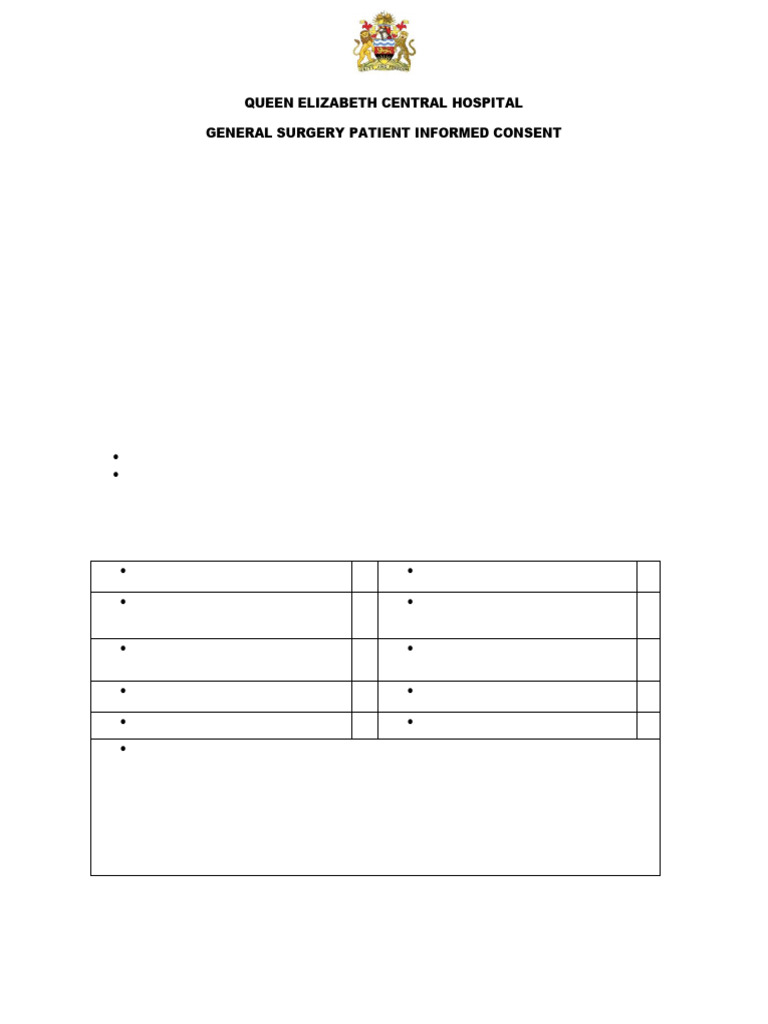 QUEEN ELIZABETH CENTRAL HOSPITAL

GENERAL SURGERY PATIENT INFORMED CONSENT